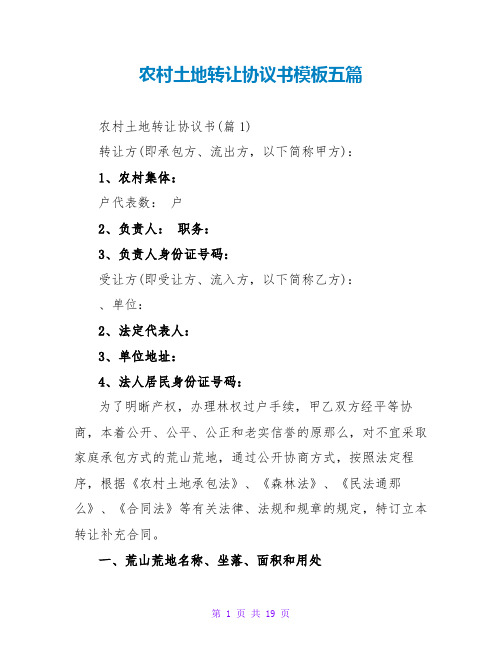 农村土地转让协议书模板五篇

农村土地转让协议书(篇 1)

转让方(即承包方、流出方，以下简称甲方)：

1、农村集体：

户代表数： 户

2、负责人： 职务：

3、负责人身份证号码：

受让方(即受让方、流入方，以下简称乙方)：

、单位：

2、法定代表人：

3、单位地址：

4、法人居民身份证号码：

为了明晰产权，办理林权过户手续，甲乙双方经平等协商，本着公开、公平、公正和老实信誉的原那么，对不宜采取家庭承包方式的荒山荒地，通过公开协商方式，按照法定程序，根据《农村土地承包法》、《森林法》、《民法通那么》、《合同法》等有关法律、法规和规章的规定，特订立本转让补充合同。

一、荒山荒地名称、坐落、面积和用处

第 1 页 共 19 页